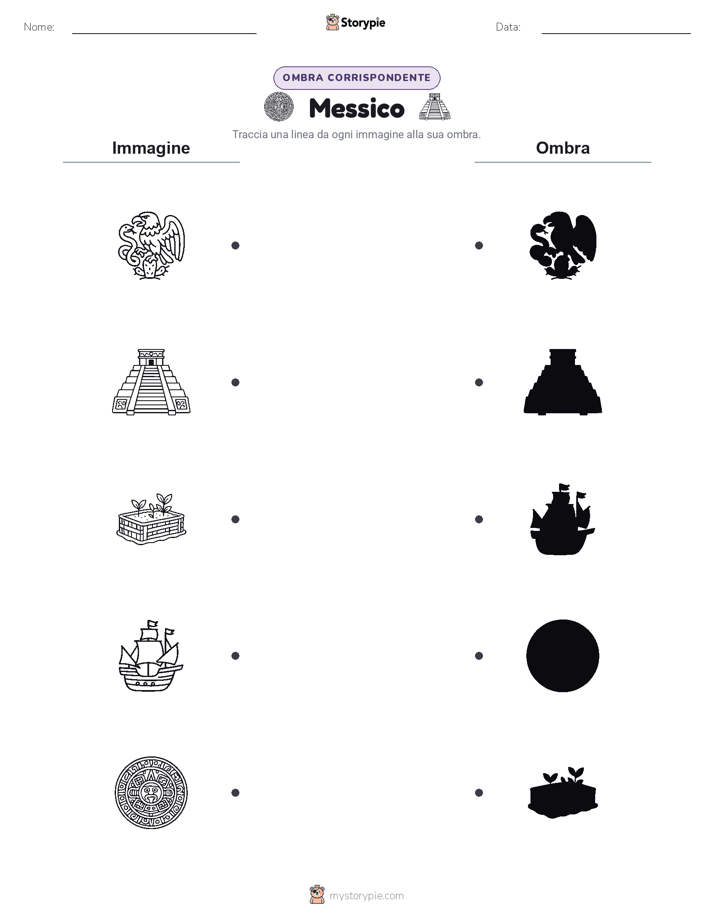 Nome:

Storypie

Data:

OMBRA CORRISPONDENTE

Messico

Traccia una linea da ogni immagine alla sua ombra.

Immagine

Ombra

mystorypie.com